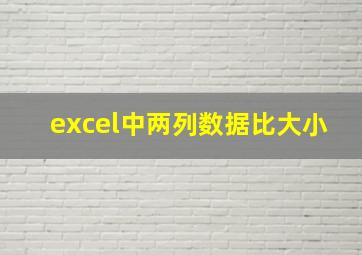 excel中两列数据比大小